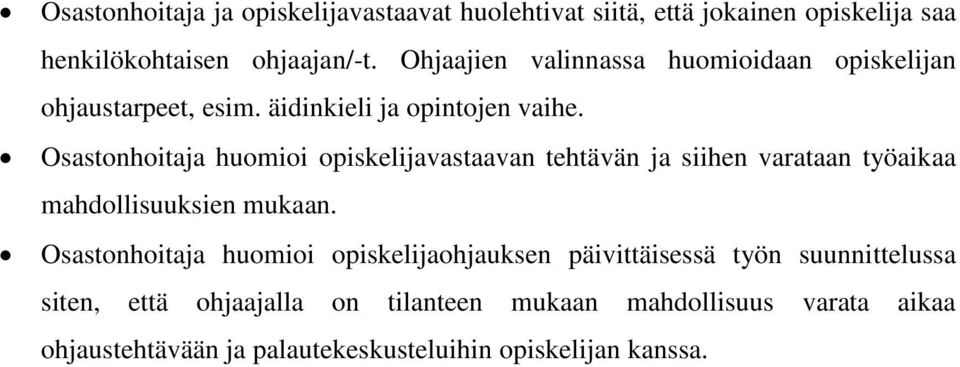 • Osastonhoitaja ja opiskelijavastaavat huolehtivat siitä, että jokainen opiskelija saa henkilökohtaisen ohjaajan/-t. Ohjaajien valinnassa huomioidaan opiskelijan ohjaustarpeet, esim. äidinkieli ja opintojen vaihe.

• Osastonhoitaja huomioi opiskelijavastaavan tehtävän ja siihen varataan työaikaa mahdollisuuksien mukaan.

• Osastonhoitaja huomioi opiskelijaohjauksen päivittäisessä työn suunnittelussa siten, että ohjaajalla on tilanteen mukaan mahdollisuus varata aikaa ohjaustehtävään ja palautekeskusteluihin opiskelijan kanssa.